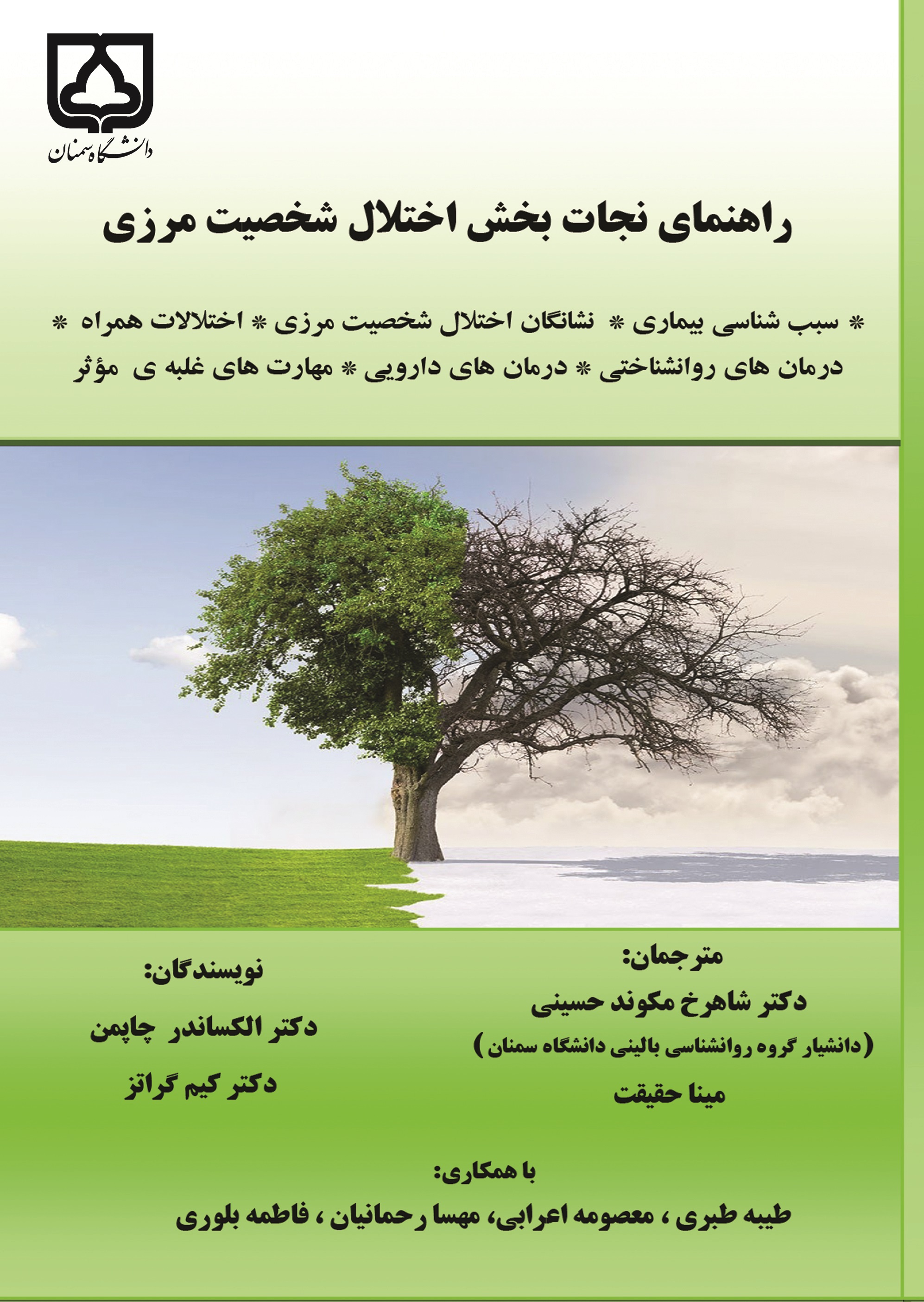 دانشگاه سمنان

راهنمای نجات بخش اختلال شخصیت مرزی

* سبب شناسی بیماری * نشانگان اختلال شخصیت مرزی * اختلالات همراه * درمان های روانشناختی * درمان های دارویی * مهارت های غلبه ی مؤثر

مترجمان:
دکتر شاهرخ مکوند حسینی
(دانشیار گروه روانشناسی بالینی دانشگاه سمنان)
مینا حقیقت

نویسندگان:
دکتر الکساندر چاپمن
دکتر کیم گراتز

با همکاری:
طیبه طبری ، معصومه اعرابی، مهسا رحمانیان ، فاطمه بلوری